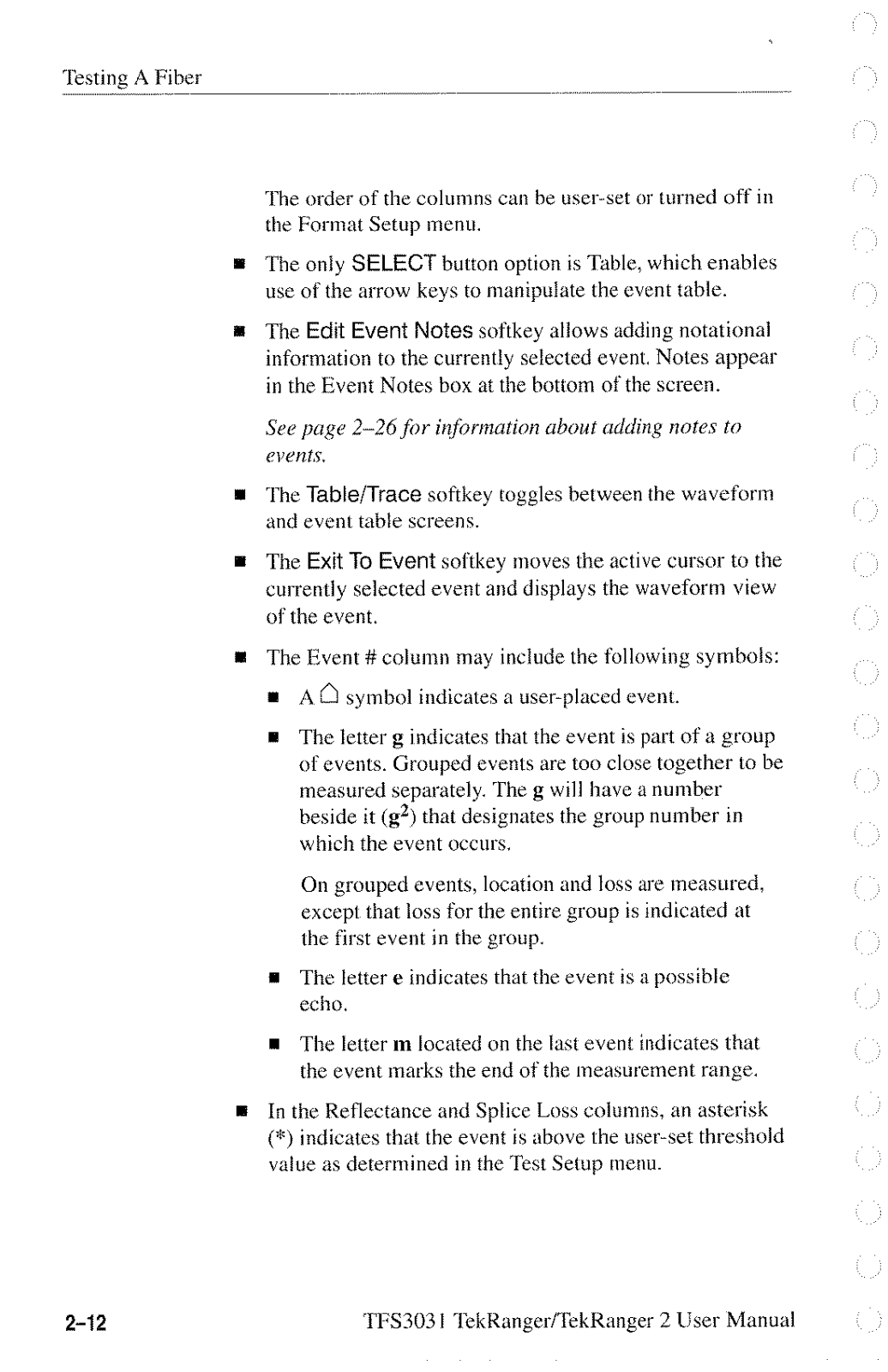 Testing A Fiber

The order of the columns can be user-set or turned off in the Format Setup menu.

■ The only SELECT button option is Table, which enables use of the arrow keys to manipulate the event table.

■ The Edit Event Notes softkey allows adding notational information to the currently selected event. Notes appear in the Event Notes box at the bottom of the screen.

See page 2–26 for information about adding notes to events.

■ The Table/Trace softkey toggles between the waveform and event table screens.

■ The Exit To Event softkey moves the active cursor to the currently selected event and displays the waveform view of the event.

■ The Event # column may include the following symbols:

■ A ⌂ symbol indicates a user-placed event.

■ The letter g indicates that the event is part of a group of events. Grouped events are too close together to be measured separately. The g will have a number beside it ($g^2$) that designates the group number in which the event occurs.

On grouped events, location and loss are measured, except that loss for the entire group is indicated at the first event in the group.

■ The letter e indicates that the event is a possible echo.

■ The letter m located on the last event indicates that the event marks the end of the measurement range.

■ In the Reflectance and Splice Loss columns, an asterisk (*) indicates that the event is above the user-set threshold value as determined in the Test Setup menu.

2–12

TFS3031 TekRanger/TekRanger 2 User Manual